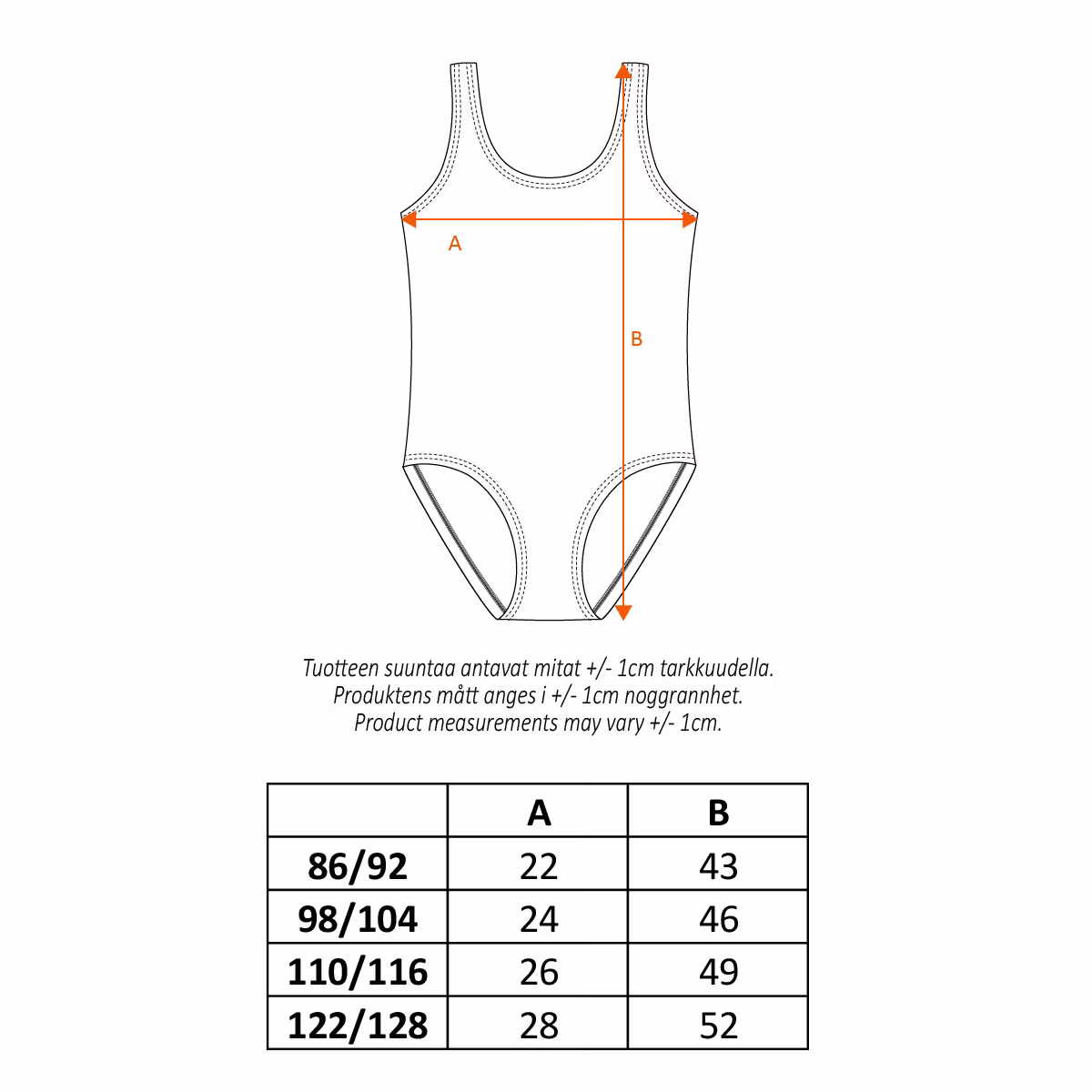 A

B

Tuotteen suuntaa antavat mitat +/- 1cm tarkkuudella.
Produktens mått anges i +/- 1cm noggrannhet.
Product measurements may vary +/- 1cm.

|  | A | B |
|---|---|---|
| 86/92 | 22 | 43 |
| 98/104 | 24 | 46 |
| 110/116 | 26 | 49 |
| 122/128 | 28 | 52 |